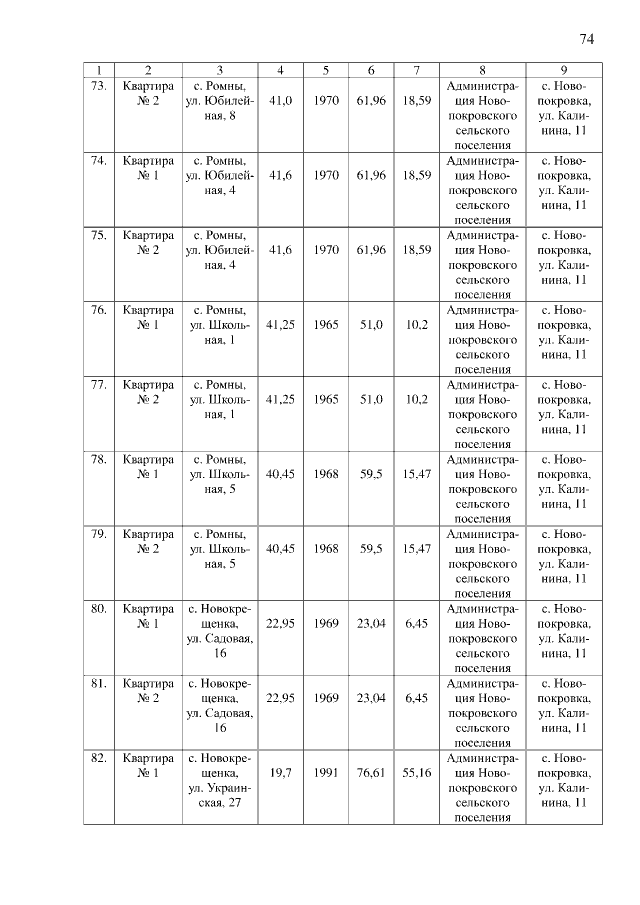 74

| 1 | 2 | 3 | 4 | 5 | 6 | 7 | 8 | 9 |
|---|---|---|---|---|---|---|---|---|
| 73. | Квартира № 2 | с. Ромны, ул. Юбилейная, 8 | 41,0 | 1970 | 61,96 | 18,59 | Администрация Новопокровского сельского поселения | с. Новопокровка, ул. Калинина, 11 |
| 74. | Квартира № 1 | с. Ромны, ул. Юбилейная, 4 | 41,6 | 1970 | 61,96 | 18,59 | Администрация Новопокровского сельского поселения | с. Новопокровка, ул. Калинина, 11 |
| 75. | Квартира № 2 | с. Ромны, ул. Юбилейная, 4 | 41,6 | 1970 | 61,96 | 18,59 | Администрация Новопокровского сельского поселения | с. Новопокровка, ул. Калинина, 11 |
| 76. | Квартира № 1 | с. Ромны, ул. Школьная, 1 | 41,25 | 1965 | 51,0 | 10,2 | Администрация Новопокровского сельского поселения | с. Новопокровка, ул. Калинина, 11 |
| 77. | Квартира № 2 | с. Ромны, ул. Школьная, 1 | 41,25 | 1965 | 51,0 | 10,2 | Администрация Новопокровского сельского поселения | с. Новопокровка, ул. Калинина, 11 |
| 78. | Квартира № 1 | с. Ромны, ул. Школьная, 5 | 40,45 | 1968 | 59,5 | 15,47 | Администрация Новопокровского сельского поселения | с. Новопокровка, ул. Калинина, 11 |
| 79. | Квартира № 2 | с. Ромны, ул. Школьная, 5 | 40,45 | 1968 | 59,5 | 15,47 | Администрация Новопокровского сельского поселения | с. Новопокровка, ул. Калинина, 11 |
| 80. | Квартира № 1 | с. Новокрещенка, ул. Садовая, 16 | 22,95 | 1969 | 23,04 | 6,45 | Администрация Новопокровского сельского поселения | с. Новопокровка, ул. Калинина, 11 |
| 81. | Квартира № 2 | с. Новокрещенка, ул. Садовая, 16 | 22,95 | 1969 | 23,04 | 6,45 | Администрация Новопокровского сельского поселения | с. Новопокровка, ул. Калинина, 11 |
| 82. | Квартира № 1 | с. Новокрещенка, ул. Украинская, 27 | 19,7 | 1991 | 76,61 | 55,16 | Администрация Новопокровского сельского поселения | с. Новопокровка, ул. Калинина, 11 |